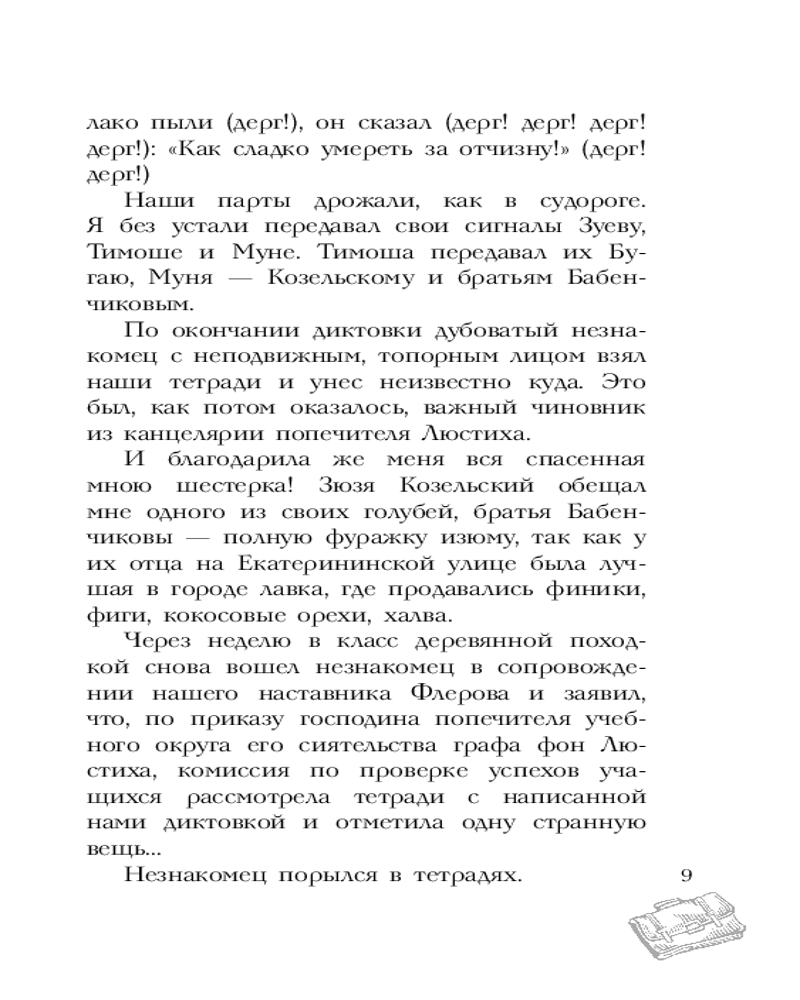 лако пыли (дерг!), он сказал (дерг! дерг! дерг! дерг!): «Как сладко умереть за отчизну!» (дерг! дерг!)

Наши парты дрожали, как в судороге. Я без устали передавал свои сигналы Зуеву, Тимоше и Муне. Тимоша передавал их Бугаю, Муня — Козельскому и братьям Бабенчиковым.

По окончании диктовки дубоватый незнакомец с неподвижным, топорным лицом взял наши тетради и унес неизвестно куда. Это был, как потом оказалось, важный чиновник из канцелярии попечителя Люстиха.

И благодарила же меня вся спасенная мною шестерка! Зюзя Козельский обещал мне одного из своих голубей, братья Бабенчиковы — полную фуражку изюму, так как у их отца на Екатерининской улице была лучшая в городе лавка, где продавались финики, фиги, кокосовые орехи, халва.

Через неделю в класс деревянной походкой снова вошел незнакомец в сопровождении нашего наставника Флерова и заявил, что, по приказу господина попечителя учебного округа его сиятельства графа фон Люстиха, комиссия по проверке успехов учащихся рассмотрела тетради с написанной нами диктовкой и отметила одну странную вещь...

Незнакомец порылся в тетрадях.

9